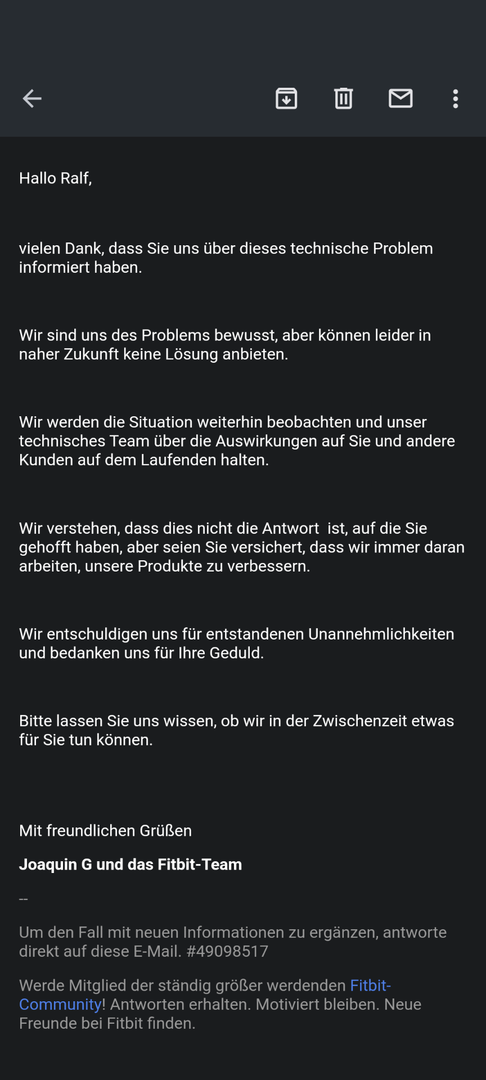 Hallo Ralf,

vielen Dank, dass Sie uns über dieses technische Problem informiert haben.

Wir sind uns des Problems bewusst, aber können leider in naher Zukunft keine Lösung anbieten.

Wir werden die Situation weiterhin beobachten und unser technisches Team über die Auswirkungen auf Sie und andere Kunden auf dem Laufenden halten.

Wir verstehen, dass dies nicht die Antwort  ist, auf die Sie gehofft haben, aber seien Sie versichert, dass wir immer daran arbeiten, unsere Produkte zu verbessern.

Wir entschuldigen uns für entstandenen Unannehmlichkeiten und bedanken uns für Ihre Geduld.

Bitte lassen Sie uns wissen, ob wir in der Zwischenzeit etwas für Sie tun können.

Mit freundlichen Grüßen

Joaquin G und das Fitbit-Team

--

Um den Fall mit neuen Informationen zu ergänzen, antworte direkt auf diese E-Mail. #49098517

Werde Mitglied der ständig größer werdenden Fitbit-Community! Antworten erhalten. Motiviert bleiben. Neue Freunde bei Fitbit finden.